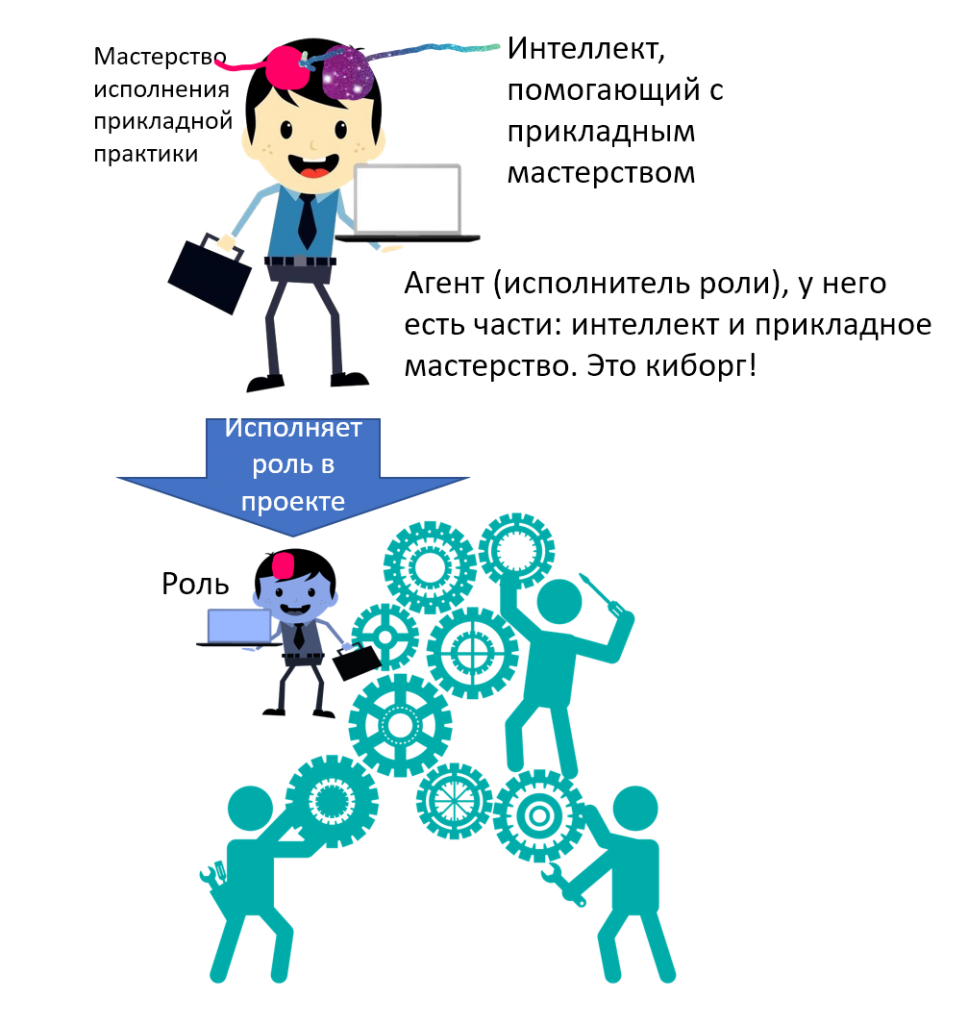 Мастерство исполнения прикладной практики

Интеллект, помогающий с прикладным мастерством

Агент (исполнитель роли), у него есть части: интеллект и прикладное мастерство. Это киборг!

Исполняет роль в проекте

Роль